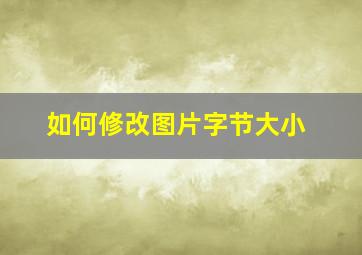 如何修改图片字节大小